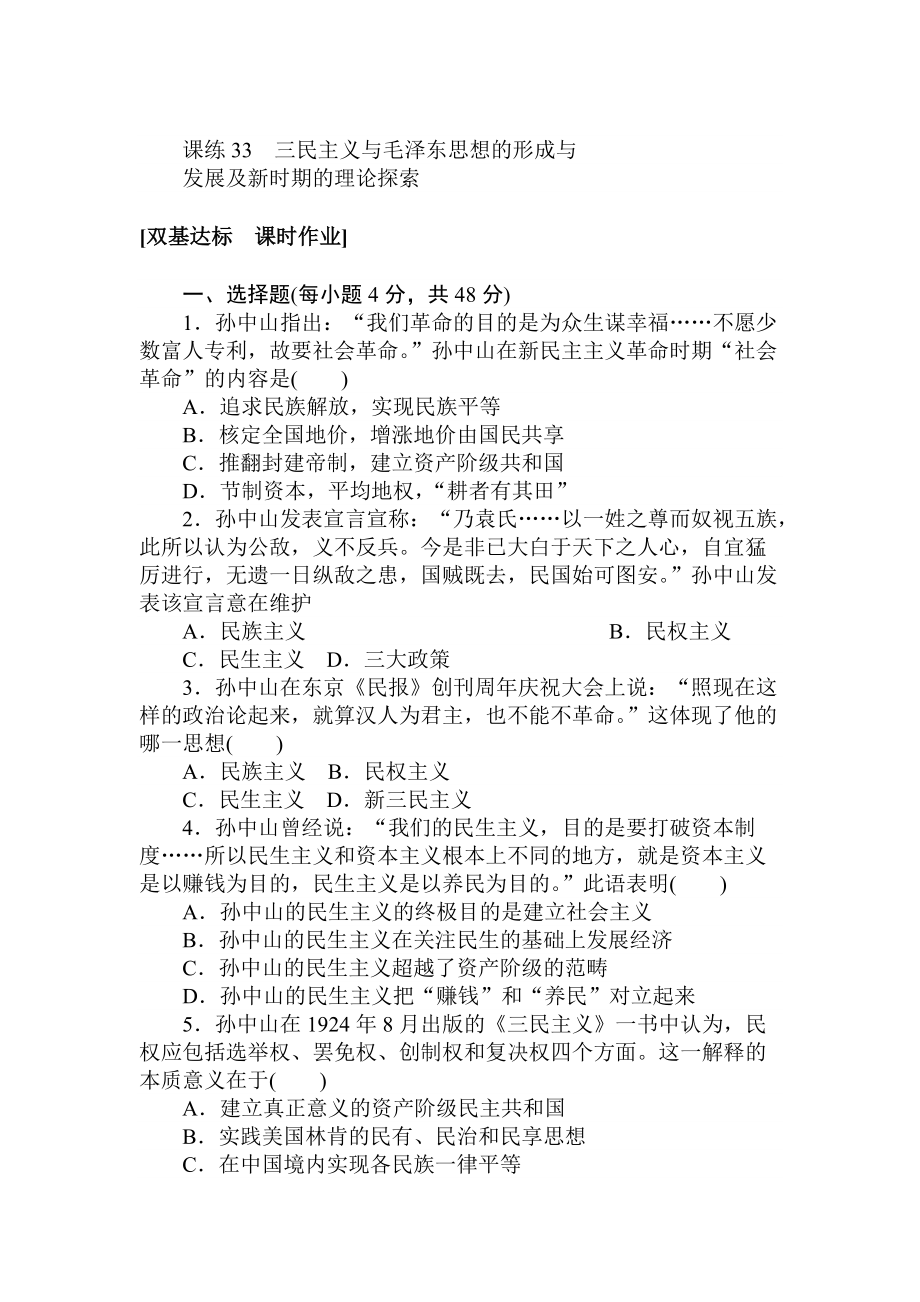 课练 33　三民主义与毛泽东思想的形成与发展及新时期的理论探索

[双基达标　课时作业]

一、选择题(每小题 4 分，共 48 分)

1．孙中山指出：“我们革命的目的是为众生谋幸福……不愿少数富人专利，故要社会革命。”孙中山在新民主主义革命时期“社会革命”的内容是(　　)
A．追求民族解放，实现民族平等
B．核定全国地价，增涨地价由国民共享
C．推翻封建帝制，建立资产阶级共和国
D．节制资本，平均地权，“耕者有其田”

2．孙中山发表宣言宣称：“乃袁氏……以一姓之尊而奴视五族，此所以认为公敌，义不反兵。今是非已大白于天下之人心，自宜猛厉进行，无遗一日纵敌之患，国贼既去，民国始可图安。”孙中山发表该宣言意在维护
A．民族主义　　B．民权主义
C．民生主义　D．三大政策

3．孙中山在东京《民报》创刊周年庆祝大会上说：“照现在这样的政治论起来，就算汉人为君主，也不能不革命。”这体现了他的哪一思想(　　)
A．民族主义　B．民权主义
C．民生主义　D．新三民主义

4．孙中山曾经说：“我们的民生主义，目的是要打破资本制度……所以民生主义和资本主义根本上不同的地方，就是资本主义是以赚钱为目的，民生主义是以养民为目的。”此语表明(　　)
A．孙中山的民生主义的终极目的是建立社会主义
B．孙中山的民生主义在关注民生的基础上发展经济
C．孙中山的民生主义超越了资产阶级的范畴
D．孙中山的民生主义把“赚钱”和“养民”对立起来

5．孙中山在 1924 年 8 月出版的《三民主义》一书中认为，民权应包括选举权、罢免权、创制权和复决权四个方面。这一解释的本质意义在于(　　)
A．建立真正意义的资产阶级民主共和国
B．实践美国林肯的民有、民治和民享思想
C．在中国境内实现各民族一律平等